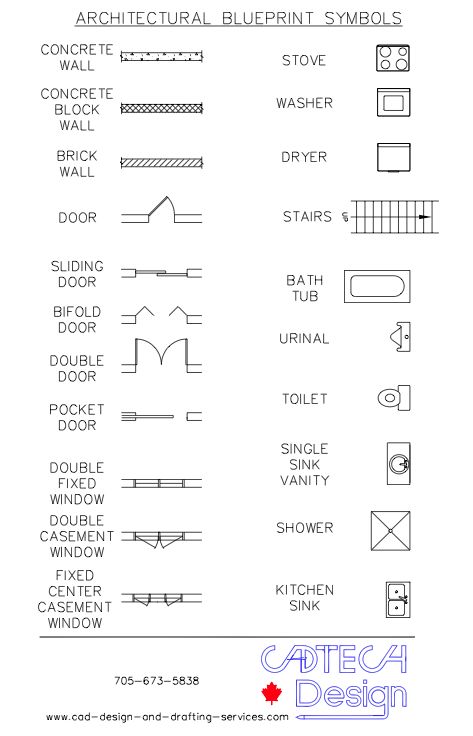 ARCHITECTURAL BLUEPRINT SYMBOLS

CONCRETE WALL

CONCRETE BLOCK WALL

BRICK WALL

DOOR

SLIDING DOOR

BIFOLD DOOR

DOUBLE DOOR

POCKET DOOR

DOUBLE FIXED WINDOW

DOUBLE CASEMENT WINDOW

FIXED CENTER CASEMENT WINDOW

STOVE

WASHER

DRYER

STAIRS

BATH TUB

URINAL

TOILET

SINGLE SINK VANITY

SHOWER

KITCHEN SINK

705-673-5838

www.cad-design-and-drafting-services.com

CADTECH Design